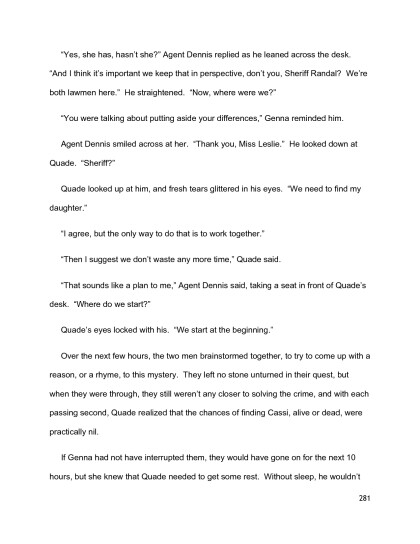 "Yes, she has, hasn't she?" Agent Dennis replied as he leaned across the desk. "And I think it's important we keep that in perspective, don't you, Sheriff Randal? We're both lawmen here." He straightened. "Now, where were we?"

"You were talking about putting aside your differences," Genna reminded him.

Agent Dennis smiled across at her. "Thank you, Miss Leslie." He looked down at Quade. "Sheriff?"

Quade looked up at him, and fresh tears glittered in his eyes. "We need to find my daughter."

"I agree, but the only way to do that is to work together."

"Then I suggest we don't waste any more time," Quade said.

"That sounds like a plan to me," Agent Dennis said, taking a seat in front of Quade's desk. "Where do we start?"

Quade's eyes locked with his. "We start at the beginning."

Over the next few hours, the two men brainstormed together, to try to come up with a reason, or a rhyme, to this mystery. They left no stone unturned in their quest, but when they were through, they still weren't any closer to solving the crime, and with each passing second, Quade realized that the chances of finding Cassi, alive or dead, were practically nil.

If Genna had not have interrupted them, they would have gone on for the next 10 hours, but she knew that Quade needed to get some rest. Without sleep, he wouldn't

281